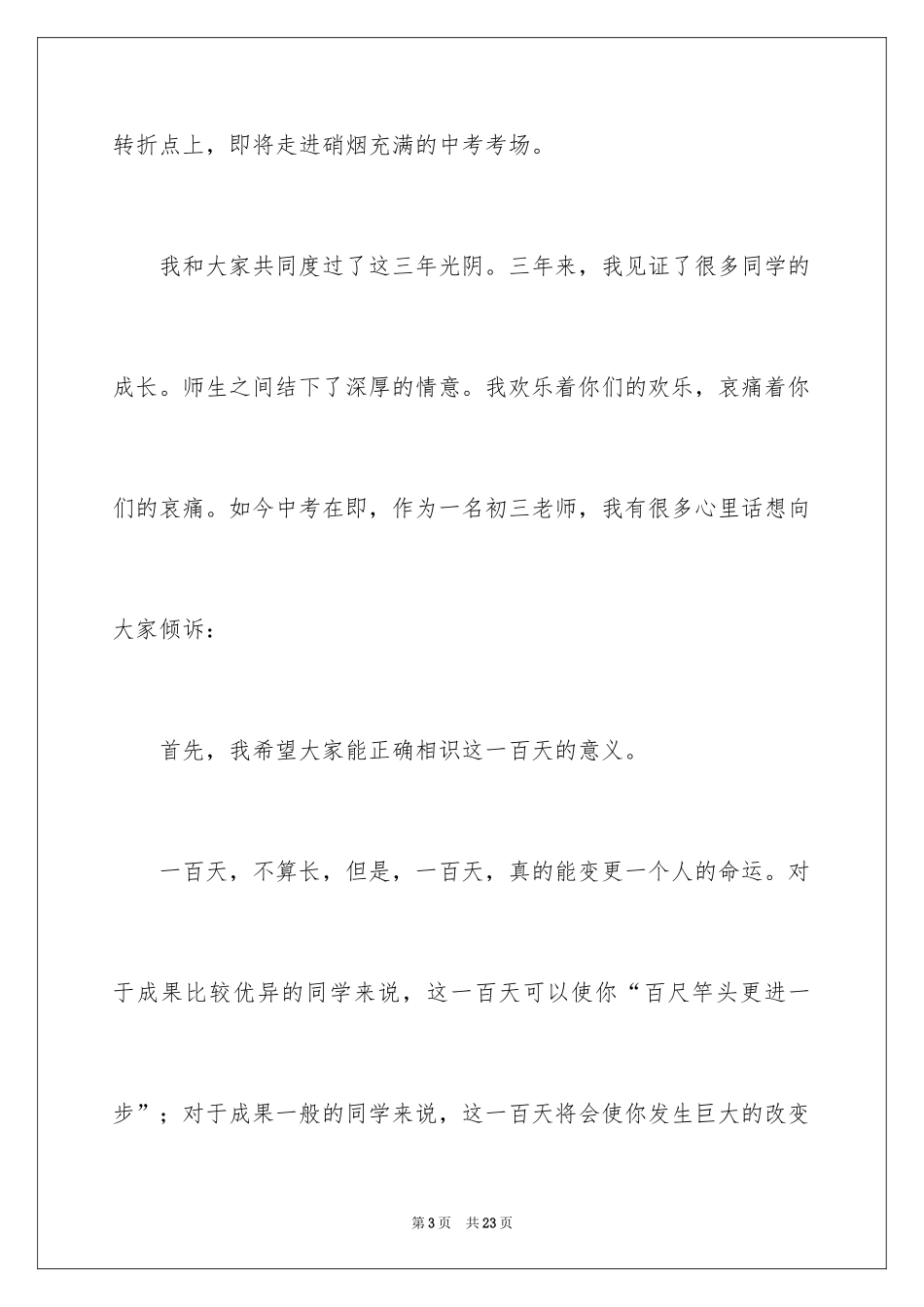 转折点上，即将走进硝烟充满的中考考场。

我和大家共同度过了这三年光阴。三年来，我见证了很多同学的成长。师生之间结下了深厚的情意。我欢乐着你们的欢乐，哀痛着你们的哀痛。如今中考在即，作为一名初三老师，我有很多心里话想向大家倾诉：

首先，我希望大家能正确相识这一百天的意义。

一百天，不算长，但是，一百天，真的能变更一个人的命运。对于成果比较优异的同学来说，这一百天可以使你“百尺竿头更进一步”；对于成果一般的同学来说，这一百天将会使你发生巨大的改变

第3页　共23页